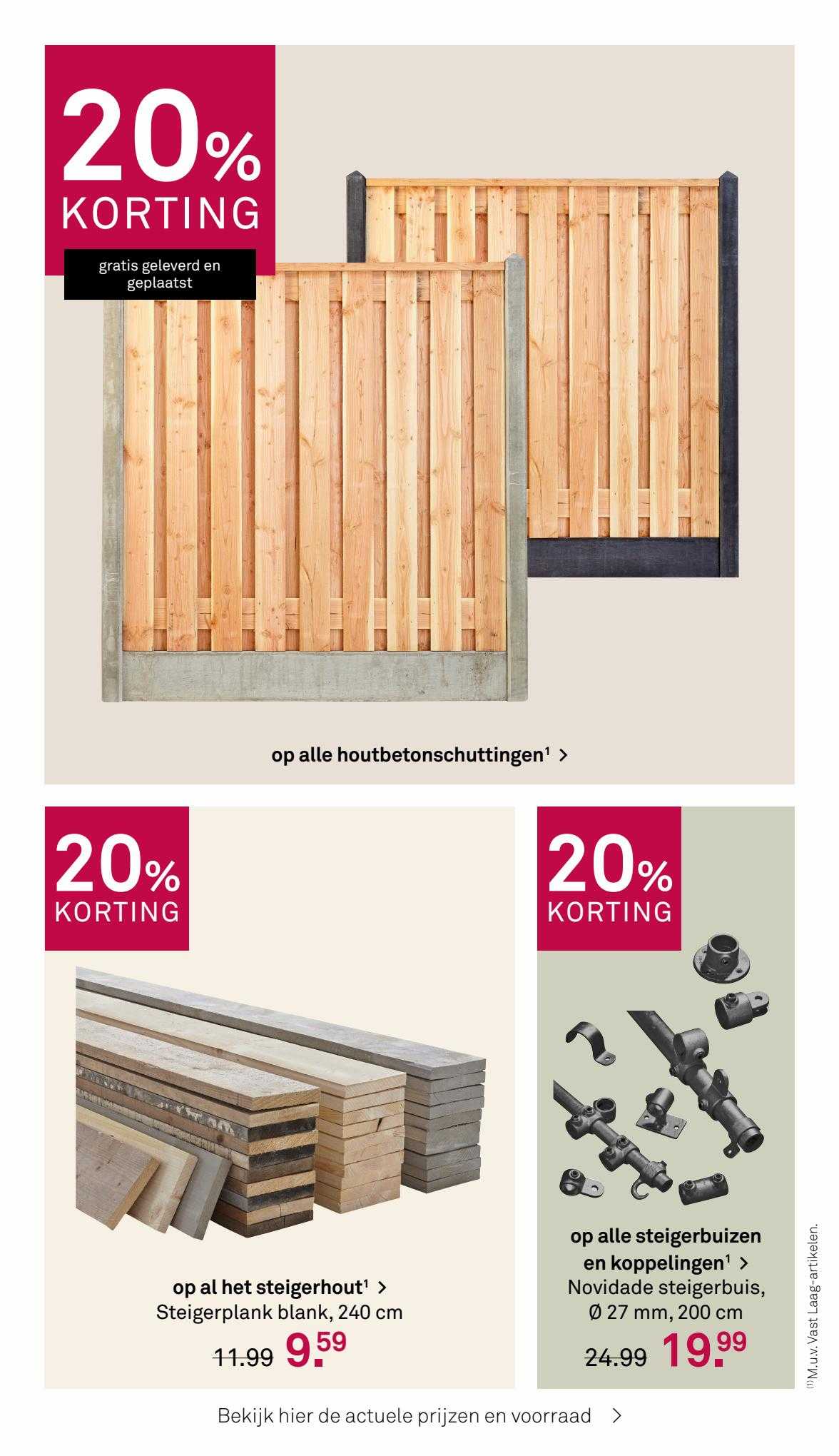 20%
KORTING

gratis geleverd en geplaatst

op alle houtbetonschuttingen$^{1}$ >

20%
KORTING

op al het steigerhout$^{1}$ >
Steigerplank blank, 240 cm

11.99 9.59

20%
KORTING

op alle steigerbuizen en koppelingen$^{1}$ >
Novidade steigerbuis, Ø 27 mm, 200 cm

24.99 19.99

$^{(1)}$M.u.v. Vast Laag-artikelen.

Bekijk hier de actuele prijzen en voorraad >